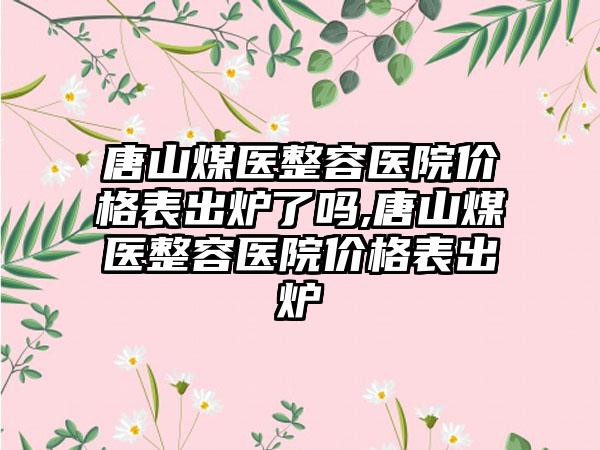 唐山煤医整容医院价格表出炉了吗,唐山煤医整容医院价格表出炉